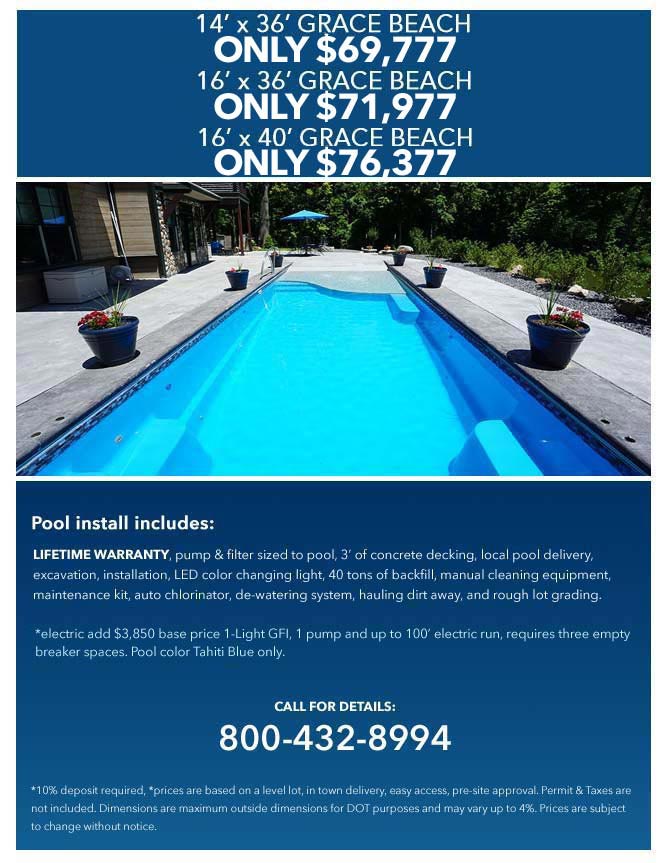 14' x 36' GRACE BEACH
ONLY $69,777
16' x 36' GRACE BEACH
ONLY $71,977
16' x 40' GRACE BEACH
ONLY $76,377

Pool install includes:

LIFETIME WARRANTY, pump & filter sized to pool, 3' of concrete decking, local pool delivery, excavation, installation, LED color changing light, 40 tons of backfill, manual cleaning equipment, maintenance kit, auto chlorinator, de-watering system, hauling dirt away, and rough lot grading.

*electric add $3,850 base price 1-Light GFI, 1 pump and up to 100' electric run, requires three empty breaker spaces. Pool color Tahiti Blue only.

CALL FOR DETAILS:
800-432-8994

*10% deposit required, *prices are based on a level lot, in town delivery, easy access, pre-site approval. Permit & Taxes are not included. Dimensions are maximum outside dimensions for DOT purposes and may vary up to 4%. Prices are subject to change without notice.